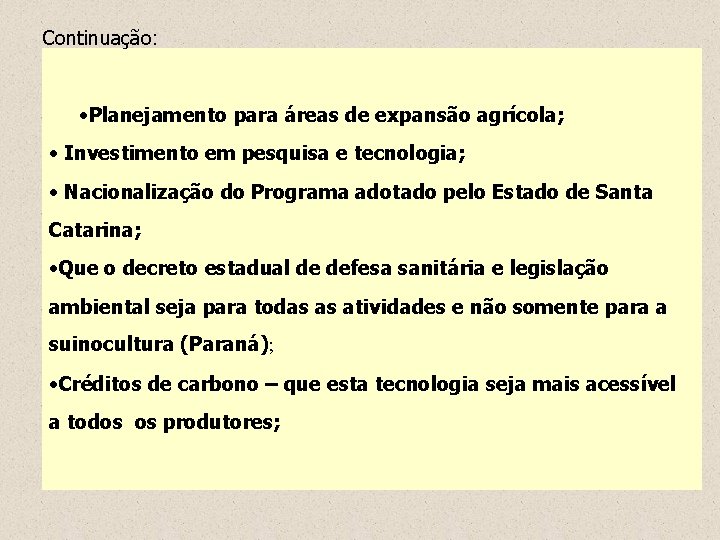 Continuação:

•Planejamento para áreas de expansão agrícola;

• Investimento em pesquisa e tecnologia;

• Nacionalização do Programa adotado pelo Estado de Santa Catarina;

•Que o decreto estadual de defesa sanitária e legislação ambiental seja para todas as atividades e não somente para a suinocultura (Paraná);

•Créditos de carbono – que esta tecnologia seja mais acessível a todos os produtores;